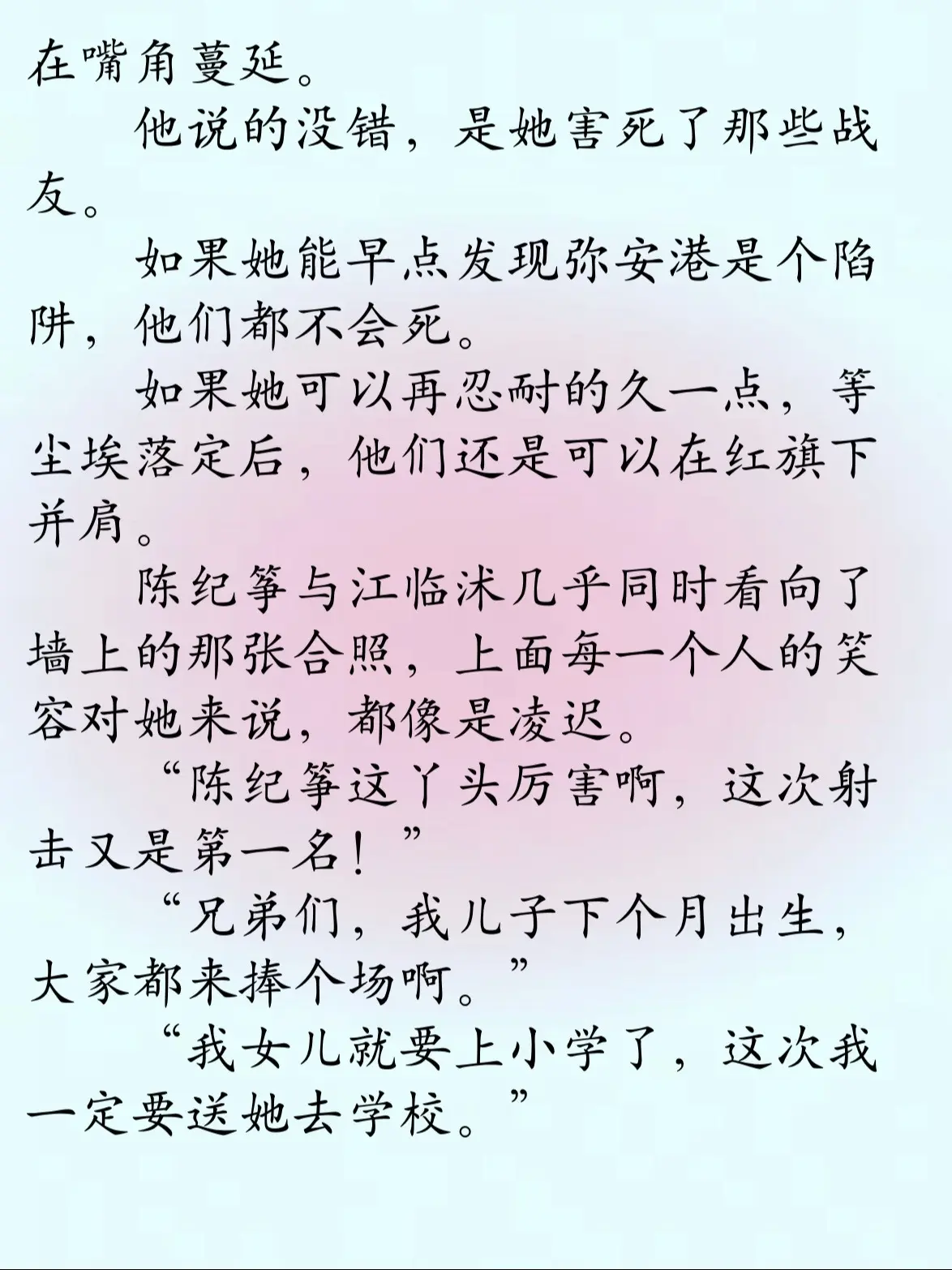 在嘴角蔓延。

他说的没错，是她害死了那些战友。

如果她能早点发现弥安港是个陷阱，他们都不会死。

如果她可以再忍耐的久一点，等尘埃落定后，他们还是可以在红旗下并肩。

陈纪筝与江临沭几乎同时看向了墙上的那张合照，上面每一个人的笑容对她来说，都像是凌迟。

“陈纪筝这丫头厉害啊，这次射击又是第一名！”

“兄弟们，我儿子下个月出生，大家都来捧个场啊。”

“我女儿就要上小学了，这次我一定要送她去学校。”